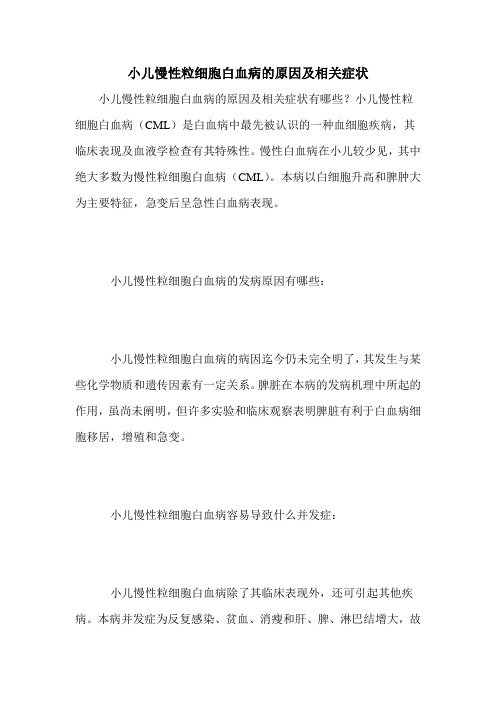 小儿慢性粒细胞白血病的原因及相关症状

小儿慢性粒细胞白血病的原因及相关症状有哪些？小儿慢性粒细胞白血病（CML）是白血病中最先被认识的一种血细胞疾病，其临床表现及血液学检查有其特殊性。慢性白血病在小儿较少见，其中绝大多数为慢性粒细胞白血病（CML）。本病以白细胞升高和脾肿大为主要特征，急变后呈急性白血病表现。

小儿慢性粒细胞白血病的发病原因有哪些：

小儿慢性粒细胞白血病的病因迄今仍未完全明了，其发生与某些化学物质和遗传因素有一定关系。脾脏在本病的发病机理中所起的作用，虽尚未阐明，但许多实验和临床观察表明脾脏有利于白血病细胞移居，增殖和急变。

小儿慢性粒细胞白血病容易导致什么并发症：

小儿慢性粒细胞白血病除了其临床表现外，还可引起其他疾病。本病并发症为反复感染、贫血、消瘦和肝、脾、淋巴结增大，故